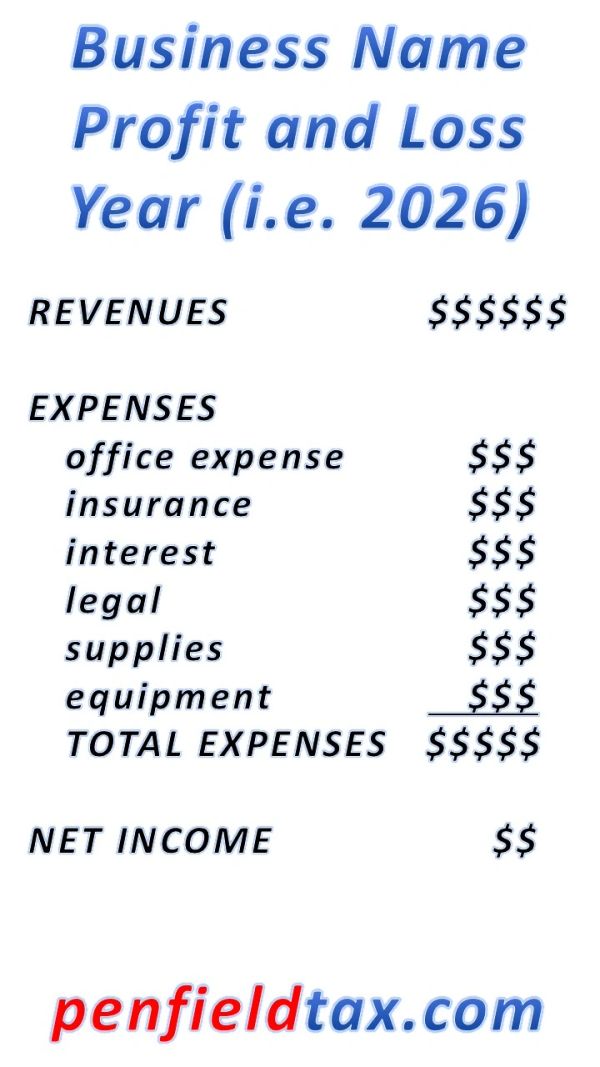 Business Name
Profit and Loss
Year (i.e. 2026)

REVENUES $$$$$$

EXPENSES
office expense $$$
insurance $$$
interest $$$
legal $$$
supplies $$$
equipment $$$
TOTAL EXPENSES $$$$$

NET INCOME $$

penfieldtax.com